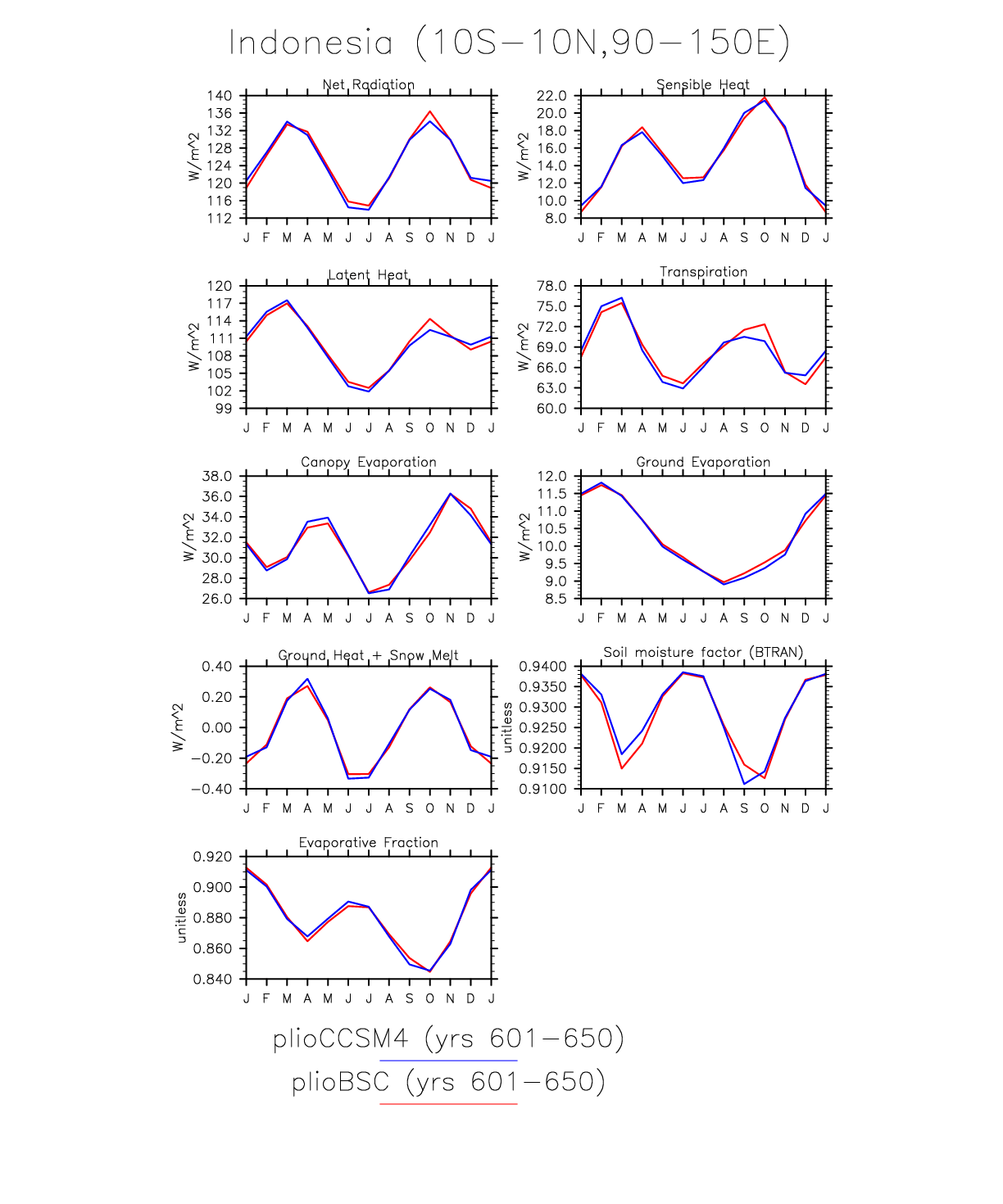 Indonesia (10S−10N,90−150E)

Net Radiation
W/m^2
140
136
132
128
124
120
116
112
J F M A M J J A S O N D J

Sensible Heat
W/m^2
22.0
20.0
18.0
16.0
14.0
12.0
10.0
8.0
J F M A M J J A S O N D J

Latent Heat
W/m^2
120
117
114
111
108
105
102
99
J F M A M J J A S O N D J

Transpiration
W/m^2
78.0
75.0
72.0
69.0
66.0
63.0
60.0
J F M A M J J A S O N D J

Canopy Evaporation
W/m^2
38.0
36.0
34.0
32.0
30.0
28.0
26.0
J F M A M J J A S O N D J

Ground Evaporation
W/m^2
12.0
11.5
11.0
10.5
10.0
9.5
9.0
8.5
J F M A M J J A S O N D J

Ground Heat + Snow Melt
W/m^2
0.40
0.20
0.00
−0.20
−0.40
J F M A M J J A S O N D J

Soil moisture factor (BTRAN)
unitless
0.9400
0.9350
0.9300
0.9250
0.9200
0.9150
0.9100
J F M A M J J A S O N D J

Evaporative Fraction
unitless
0.920
0.900
0.880
0.860
0.840
J F M A M J J A S O N D J

plioCCSM4 (yrs 601−650)
plioBSC (yrs 601−650)